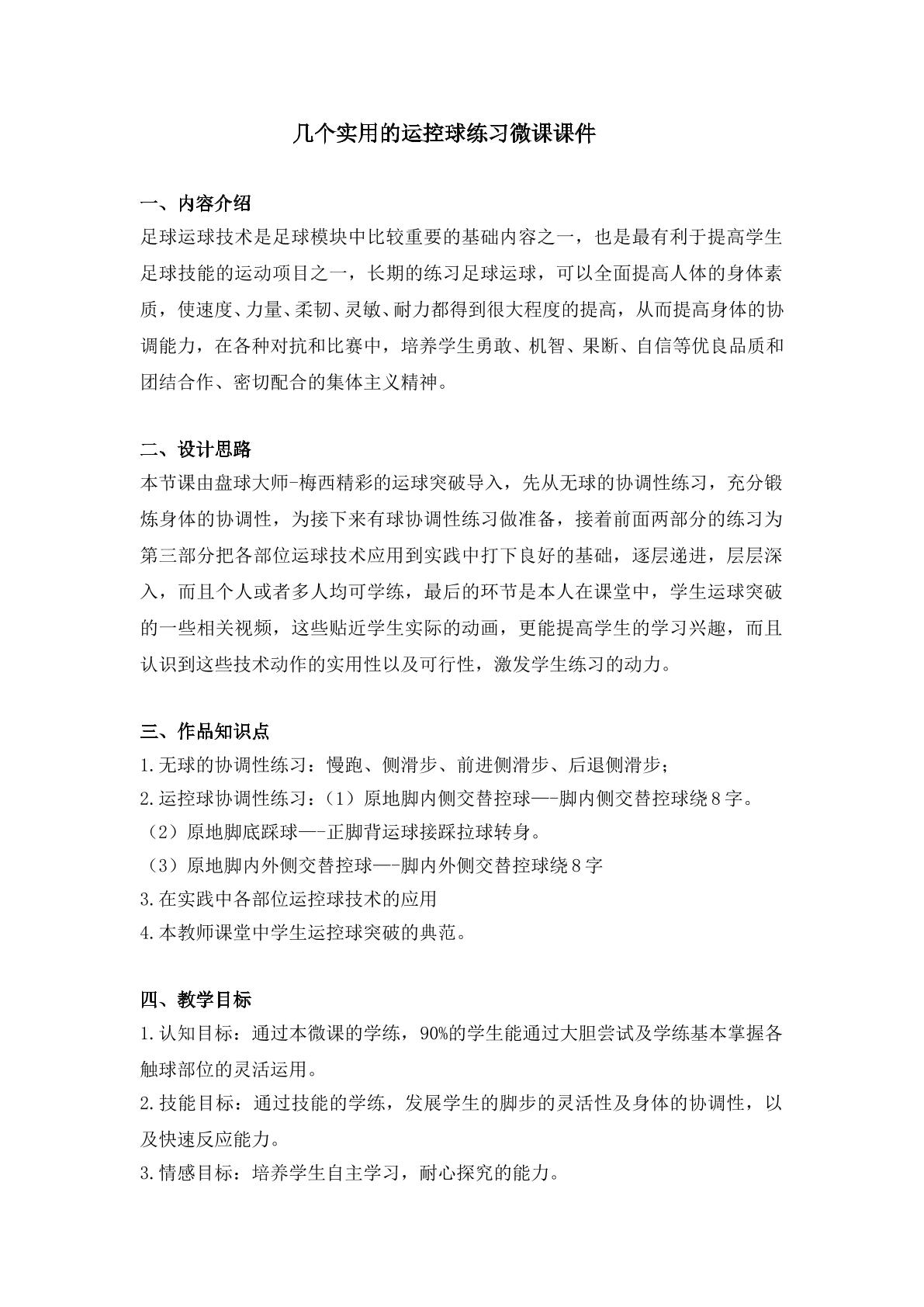 几个实用的运控球练习微课课件

一、内容介绍

足球运球技术是足球模块中比较重要的基础内容之一，也是最有利于提高学生足球技能的运动项目之一，长期的练习足球运球，可以全面提高人体的身体素质，使速度、力量、柔韧、灵敏、耐力都得到很大程度的提高，从而提高身体的协调能力，在各种对抗和比赛中，培养学生勇敢、机智、果断、自信等优良品质和团结合作、密切配合的集体主义精神。

二、设计思路

本节课由盘球大师-梅西精彩的运球突破导入，先从无球的协调性练习，充分锻炼身体的协调性，为接下来有球协调性练习做准备，接着前面两部分的练习为第三部分把各部位运球技术应用到实践中打下良好的基础，逐层递进，层层深入，而且个人或者多人均可学练，最后的环节是本人在课堂中，学生运球突破的一些相关视频，这些贴近学生实际的动画，更能提高学生的学习兴趣，而且认识到这些技术动作的实用性以及可行性，激发学生练习的动力。

三、作品知识点

1.无球的协调性练习：慢跑、侧滑步、前进侧滑步、后退侧滑步；

2.运控球协调性练习：（1）原地脚内侧交替控球—-脚内侧交替控球绕8字。

（2）原地脚底踩球—-正脚背运球接踩拉球转身。

（3）原地脚内外侧交替控球—-脚内外侧交替控球绕8字

3.在实践中各部位运控球技术的应用

4.本教师课堂中学生运控球突破的典范。

四、教学目标

1.认知目标：通过本微课的学练，90%的学生能通过大胆尝试及学练基本掌握各触球部位的灵活运用。

2.技能目标：通过技能的学练，发展学生的脚步的灵活性及身体的协调性，以及快速反应能力。

3.情感目标：培养学生自主学习，耐心探究的能力。